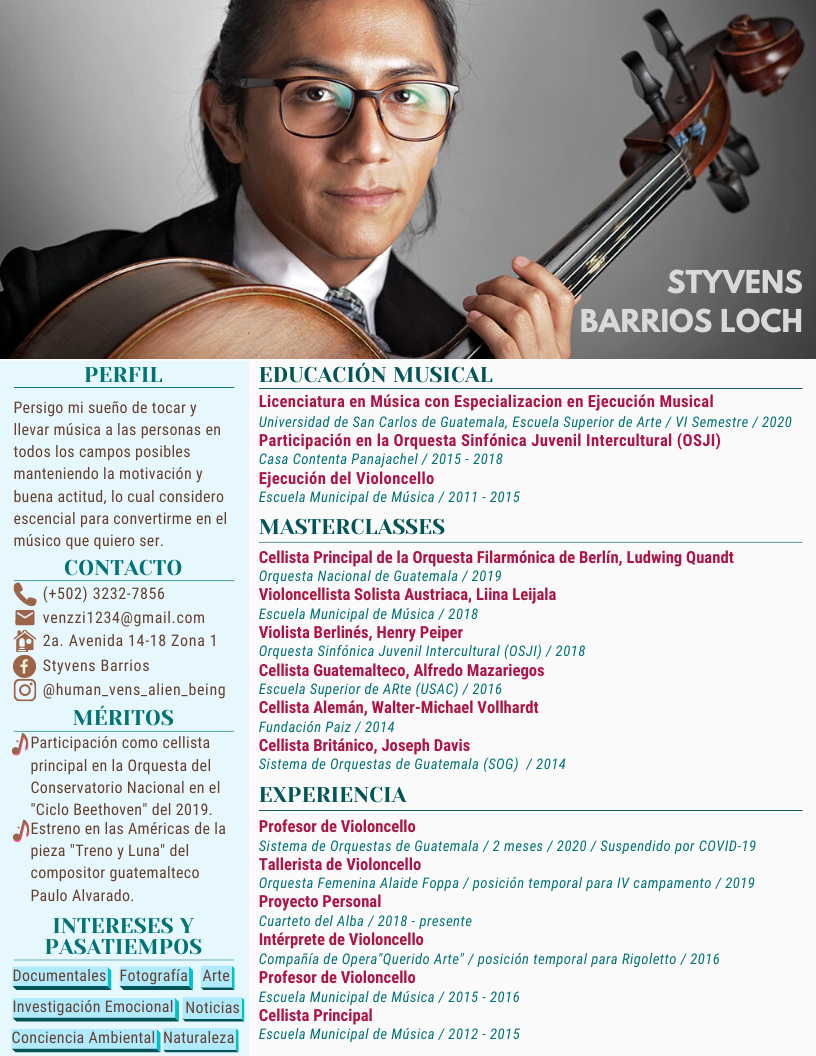 STYVENS
BARRIOS LOCH

PERFIL

Persigo mi sueño de tocar y llevar música a las personas en todos los campos posibles manteniendo la motivación y buena actitud, lo cual considero escencial para convertirme en el músico que quiero ser.

CONTACTO

(+502) 3232-7856
venzzi1234@gmail.com
2a. Avenida 14-18 Zona 1
Styvens Barrios
@human_vens_alien_being

MÉRITOS

Participación como cellista principal en la Orquesta del Conservatorio Nacional en el "Ciclo Beethoven" del 2019.
Estreno en las Américas de la pieza "Treno y Luna" del compositor guatemalteco Paulo Alvarado.

INTERESES Y PASATIEMPOS

Documentales
Fotografía
Arte
Investigación Emocional
Noticias
Conciencia Ambiental
Naturaleza

EDUCACIÓN MUSICAL

Licenciatura en Música con Especializacion en Ejecución Musical
Universidad de San Carlos de Guatemala, Escuela Superior de Arte / VI Semestre / 2020
Participación en la Orquesta Sinfónica Juvenil Intercultural (OSJI)
Casa Contenta Panajachel / 2015 - 2018
Ejecución del Violoncello
Escuela Municipal de Música / 2011 - 2015

MASTERCLASSES

Cellista Principal de la Orquesta Filarmónica de Berlín, Ludwing Quandt
Orquesta Nacional de Guatemala / 2019
Violoncellista Solista Austriaca, Liina Leijala
Escuela Municipal de Música / 2018
Violista Berlinés, Henry Peiper
Orquesta Sinfónica Juvenil Intercultural (OSJI) / 2018
Cellista Guatemalteco, Alfredo Mazariegos
Escuela Superior de ARte (USAC) / 2016
Cellista Alemán, Walter-Michael Vollhardt
Fundación Paiz / 2014
Cellista Británico, Joseph Davis
Sistema de Orquestas de Guatemala (SOG) / 2014

EXPERIENCIA

Profesor de Violoncello
Sistema de Orquestas de Guatemala / 2 meses / 2020 / Suspendido por COVID-19
Tallerista de Violoncello
Orquesta Femenina Alaide Foppa / posición temporal para IV campamento / 2019
Proyecto Personal
Cuarteto del Alba / 2018 - presente
Intérprete de Violoncello
Compañía de Opera"Querido Arte" / posición temporal para Rigoletto / 2016
Profesor de Violoncello
Escuela Municipal de Música / 2015 - 2016
Cellista Principal
Escuela Municipal de Música / 2012 - 2015